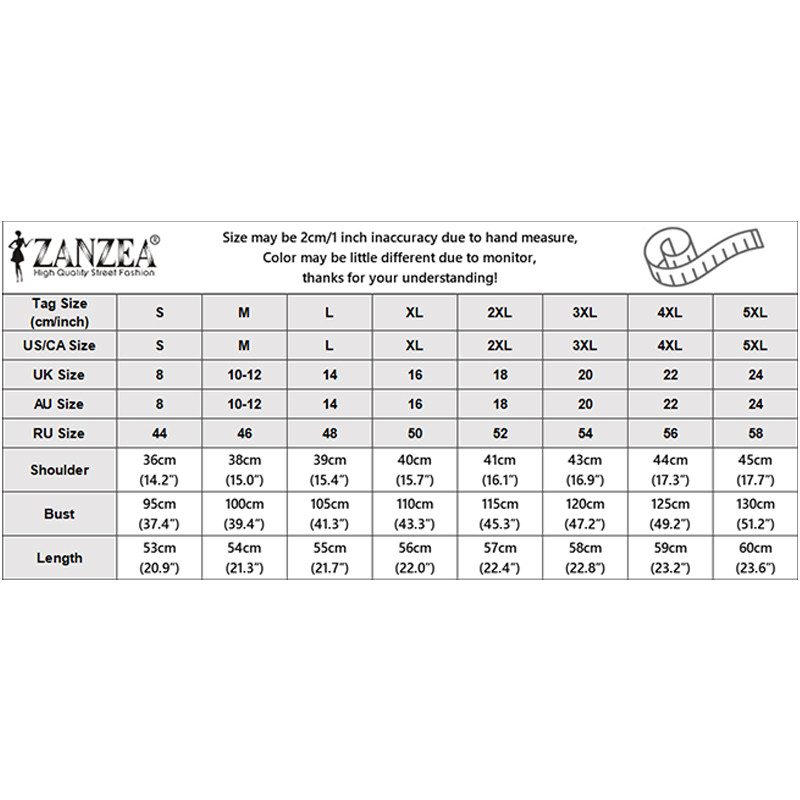 ZANZEA®
High Quality Street Fashion

Size may be 2cm/1 inch inaccuracy due to hand measure,
Color may be little different due to monitor,
thanks for your understanding!

| Tag Size (cm/inch) | S | M | L | XL | 2XL | 3XL | 4XL | 5XL |
|---|---|---|---|---|---|---|---|---|
| US/CA Size | S | M | L | XL | 2XL | 3XL | 4XL | 5XL |
| UK Size | 8 | 10-12 | 14 | 16 | 18 | 20 | 22 | 24 |
| AU Size | 8 | 10-12 | 14 | 16 | 18 | 20 | 22 | 24 |
| RU Size | 44 | 46 | 48 | 50 | 52 | 54 | 56 | 58 |
| Shoulder | 36cm (14.2") | 38cm (15.0") | 39cm (15.4") | 40cm (15.7") | 41cm (16.1") | 43cm (16.9") | 44cm (17.3") | 45cm (17.7") |
| Bust | 95cm (37.4") | 100cm (39.4") | 105cm (41.3") | 110cm (43.3") | 115cm (45.3") | 120cm (47.2") | 125cm (49.2") | 130cm (51.2") |
| Length | 53cm (20.9") | 54cm (21.3") | 55cm (21.7") | 56cm (22.0") | 57cm (22.4") | 58cm (22.8") | 59cm (23.2") | 60cm (23.6") |